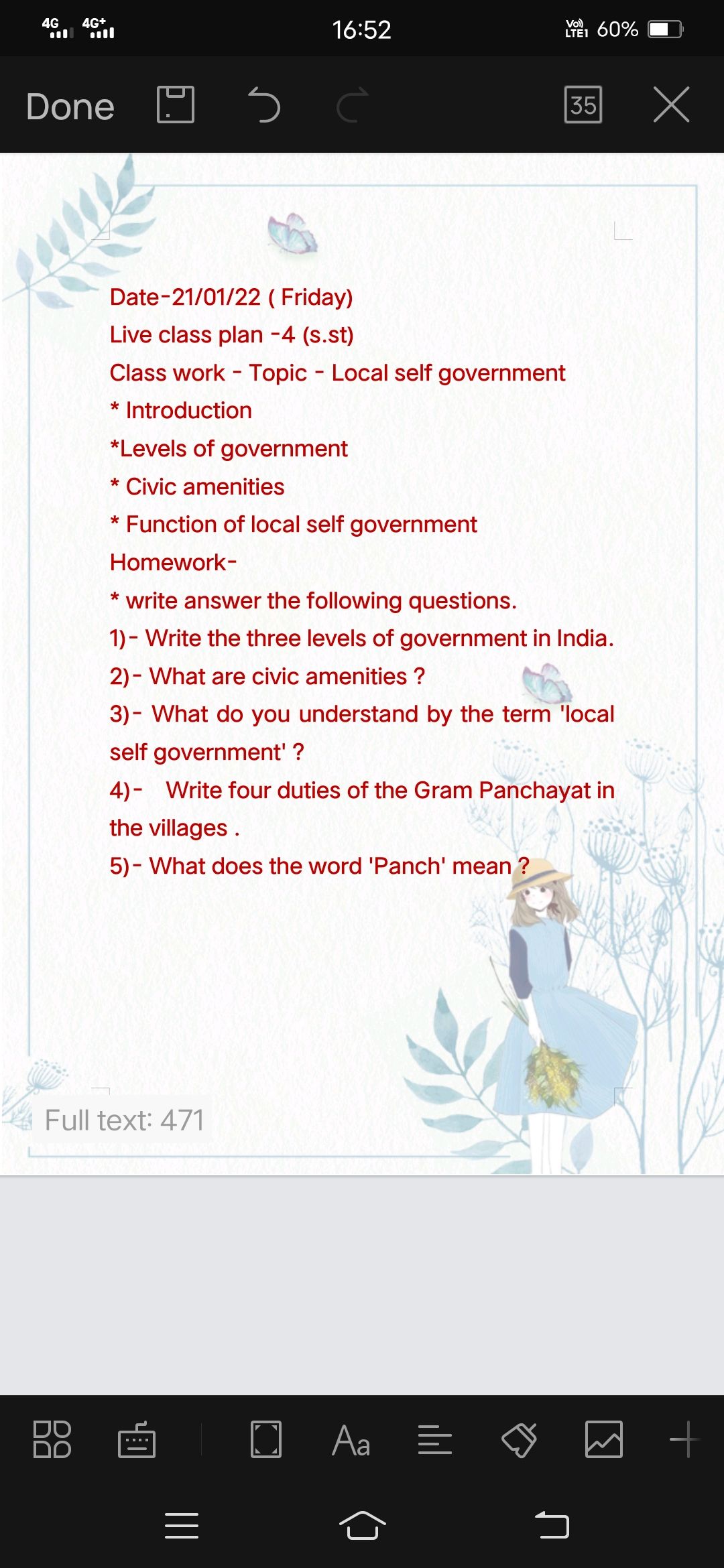 4G 4G+ 16:52 Vo) LTE1 60%

Done 35

Date-21/01/22 ( Friday)
Live class plan -4 (s.st)
Class work - Topic - Local self government
* Introduction
*Levels of government
* Civic amenities
* Function of local self government
Homework-
* write answer the following questions.
1)- Write the three levels of government in India.
2)- What are civic amenities ?
3)- What do you understand by the term 'local self government' ?
4)- Write four duties of the Gram Panchayat in the villages .
5)- What does the word 'Panch' mean ?

Full text: 471

Aa